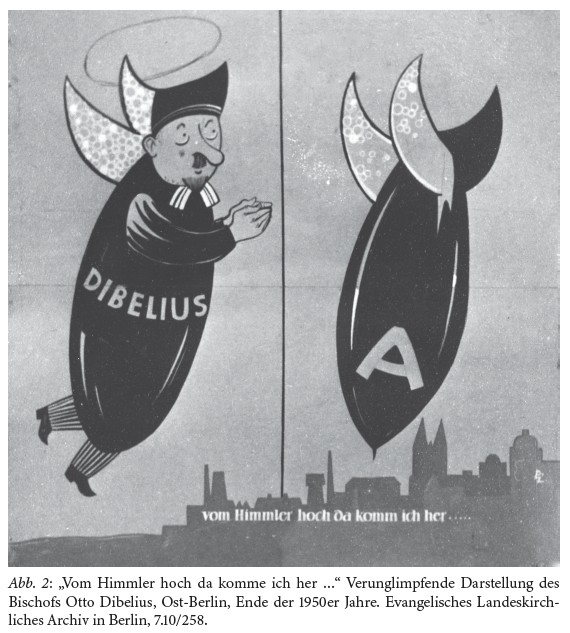 DIBELIUS

A

vom Himmler hoch da komm ich her .....

Abb. 2: „Vom Himmler hoch da komme ich her ...“ Verunglimpfende Darstellung des Bischofs Otto Dibelius, Ost-Berlin, Ende der 1950er Jahre. Evangelisches Landeskirchliches Archiv in Berlin, 7.10/258.